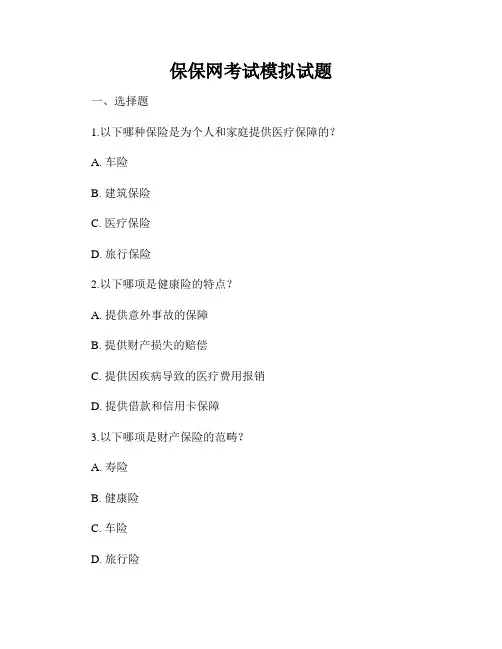 保保网考试模拟试题

一、选择题

1.以下哪种保险是为个人和家庭提供医疗保障的？

A. 车险

B. 建筑保险

C. 医疗保险

D. 旅行保险

2.以下哪项是健康险的特点？

A. 提供意外事故的保障

B. 提供财产损失的赔偿

C. 提供因疾病导致的医疗费用报销

D. 提供借款和信用卡保障

3.以下哪项是财产保险的范畴？

A. 寿险

B. 健康险

C. 车险

D. 旅行险